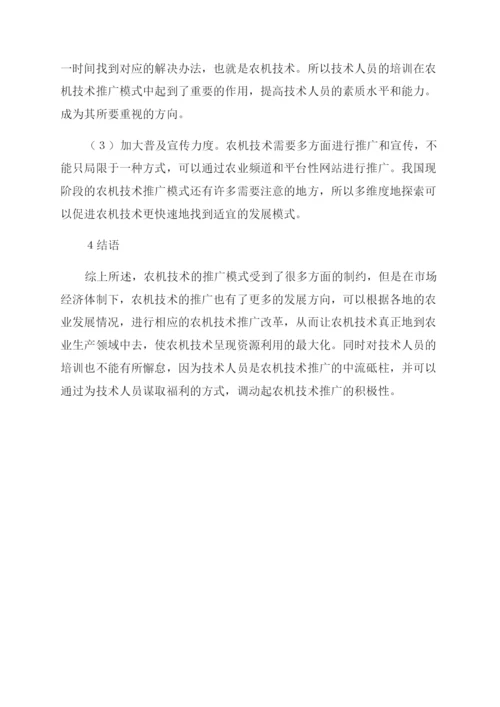 一时间找到对应的解决办法，也就是农机技术。所以技术人员的培训在农机技术推广模式中起到了重要的作用，提高技术人员的素质水平和能力。成为其所要重视的方向。

（3）加大普及宣传力度。农机技术需要多方面进行推广和宣传，不能只局限于一种方式，可以通过农业频道和平台性网站进行推广。我国现阶段的农机技术推广模式还有许多需要注意的地方，所以多维度地探索可以促进农机技术更快速地找到适宜的发展模式。

4 结语

综上所述，农机技术的推广模式受到了很多方面的制约，但是在市场经济体制下，农机技术的推广也有了更多的发展方向，可以根据各地的农业发展情况，进行相应的农机技术推广改革，从而让农机技术真正地到农业生产领域中去，使农机技术呈现资源利用的最大化。同时对技术人员的培训也不能有所懈怠，因为技术人员是农机技术推广的中流砥柱，并可以通过为技术人员谋取福利的方式，调动起农机技术推广的积极性。